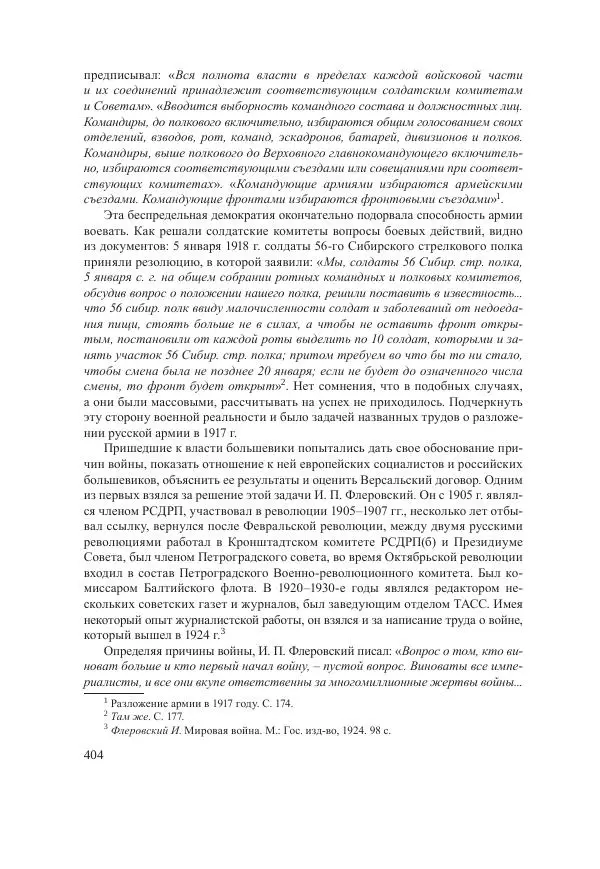 предписывал: «Вся полнота власти в пределах каждой войсковой части и их соединений принадлежит соответствующим солдатским комитетам и Советам». «Вводится выборность командного состава и должностных лиц. Командиры, до полкового включительно, избираются общим голосованием своих отделений, взводов, рот, команд, эскадронов, батарей, дивизионов и полков. Командиры, выше полкового до Верховного главнокомандующего включительно, избираются соответствующими съездами или совещаниями при соответствующих комитетах». «Командующие армиями избираются армейскими съездами. Командующие фронтами избираются фронтовыми съездами»$^1$.

Эта беспредельная демократия окончательно подорвала способность армии воевать. Как решали солдатские комитеты вопросы боевых действий, видно из документов: 5 января 1918 г. солдаты 56-го Сибирского стрелкового полка приняли резолюцию, в которой заявили: «Мы, солдаты 56 Сибир. стр. полка, 5 января с. г. на общем собрании ротных командных и полковых комитетов, обсудив вопрос о положении нашего полка, решили поставить в известность... что 56 сибир. полк ввиду малочисленности солдат и заболеваний от недоедания пищи, стоять больше не в силах, а чтобы не оставить фронт открытым, постановили от каждой роты выделить по 10 солдат, которыми и занять участок 56 Сибир. стр. полка; притом требуем во что бы то ни стало, чтобы смена была не позднее 20 января; если не будет до означенного числа смены, то фронт будет открыт»$^2$. Нет сомнения, что в подобных случаях, а они были массовыми, рассчитывать на успех не приходилось. Подчеркнуть эту сторону военной реальности и было задачей названных трудов о разложении русской армии в 1917 г.

Пришедшие к власти большевики попытались дать свое обоснование причин войны, показать отношение к ней европейских социалистов и российских большевиков, объяснить ее результаты и оценить Версальский договор. Одним из первых взялся за решение этой задачи И. П. Флеровский. Он с 1905 г. являлся членом РСДРП, участвовал в революции 1905–1907 гг., несколько лет отбывал ссылку, вернулся после Февральской революции, между двумя русскими революциями работал в Кронштадтском комитете РСДРП(б) и Президиуме Совета, был членом Петроградского совета, во время Октябрьской революции входил в состав Петроградского Военно-революционного комитета. Был комиссаром Балтийского флота. В 1920–1930-е годы являлся редактором нескольких советских газет и журналов, был заведующим отделом ТАСС. Имея некоторый опыт журналистской работы, он взялся и за написание труда о войне, который вышел в 1924 г.$^3$

Определяя причины войны, И. П. Флеровский писал: «Вопрос о том, кто виноват больше и кто первый начал войну, – пустой вопрос. Виноваты все империалисты, и все они вкупе ответственны за многомиллионные жертвы войны...

$^1$ Разложение армии в 1917 году. С. 174.
$^2$ Там же. С. 177.
$^3$ Флеровский И. Мировая война. М.: Гос. изд-во, 1924. 98 с.

404